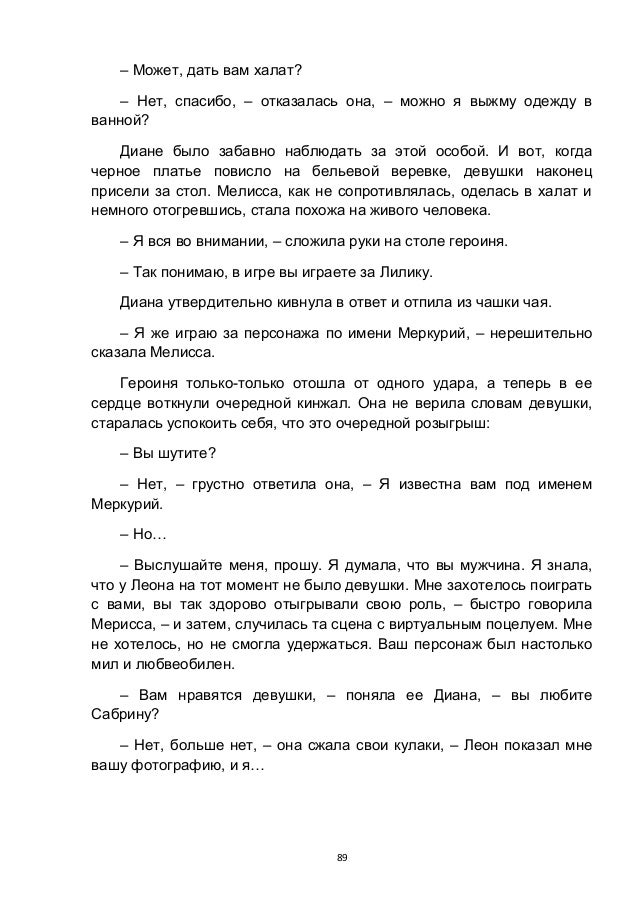 – Может, дать вам халат?

– Нет, спасибо, – отказалась она, – можно я выжму одежду в ванной?

Диане было забавно наблюдать за этой особой. И вот, когда черное платье повисло на бельевой веревке, девушки наконец присели за стол. Мелисса, как не сопротивлялась, оделась в халат и немного отогревшись, стала похожа на живого человека.

– Я вся во внимании, – сложила руки на столе героиня.

– Так понимаю, в игре вы играете за Лилику.

Диана утвердительно кивнула в ответ и отпила из чашки чая.

– Я же играю за персонажа по имени Меркурий, – нерешительно сказала Мелисса.

Героиня только-только отошла от одного удара, а теперь в ее сердце воткнули очередной кинжал. Она не верила словам девушки, старалась успокоить себя, что это очередной розыгрыш:

– Вы шутите?

– Нет, – грустно ответила она, – Я известна вам под именем Меркурий.

– Но…

– Выслушайте меня, прошу. Я думала, что вы мужчина. Я знала, что у Леона на тот момент не было девушки. Мне захотелось поиграть с вами, вы так здорово отыгрывали свою роль, – быстро говорила Мерисса, – и затем, случилась та сцена с виртуальным поцелуем. Мне не хотелось, но не смогла удержаться. Ваш персонаж был настолько мил и любвеобилен.

– Вам нравятся девушки, – поняла ее Диана, – вы любите Сабрину?

– Нет, больше нет, – она сжала свои кулаки, – Леон показал мне вашу фотографию, и я…

89